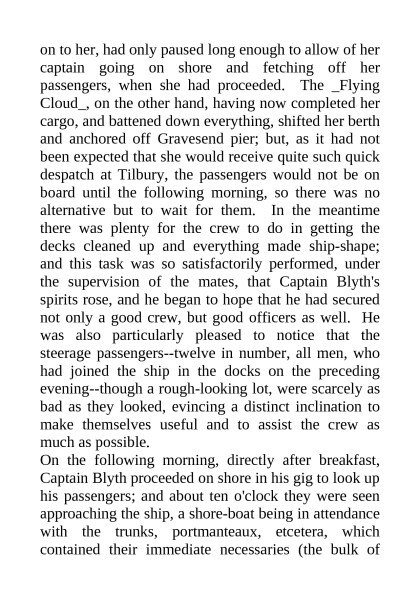 on to her, had only paused long enough to allow of her captain going on shore and fetching off her passengers, when she had proceeded. The _Flying Cloud_, on the other hand, having now completed her cargo, and battened down everything, shifted her berth and anchored off Gravesend pier; but, as it had not been expected that she would receive quite such quick despatch at Tilbury, the passengers would not be on board until the following morning, so there was no alternative but to wait for them. In the meantime there was plenty for the crew to do in getting the decks cleaned up and everything made ship-shape; and this task was so satisfactorily performed, under the supervision of the mates, that Captain Blyth's spirits rose, and he began to hope that he had secured not only a good crew, but good officers as well. He was also particularly pleased to notice that the steerage passengers--twelve in number, all men, who had joined the ship in the docks on the preceding evening--though a rough-looking lot, were scarcely as bad as they looked, evincing a distinct inclination to make themselves useful and to assist the crew as much as possible.
On the following morning, directly after breakfast, Captain Blyth proceeded on shore in his gig to look up his passengers; and about ten o'clock they were seen approaching the ship, a shore-boat being in attendance with the trunks, portmanteaux, etcetera, which contained their immediate necessaries (the bulk of